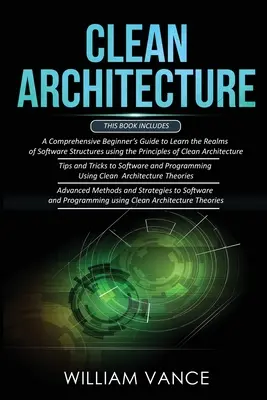 CLEAN ARCHITECTURE

THIS BOOK INCLUDES

A Comprehensive Beginner's Guide to Learn the Realms of Software Structures using the Principles of Clean Architecture

Tips and Tricks to Software and Programming Using Clean Architecture Theories

Advanced Methods and Strategies to Software and Programming using Clean Architecture Theories

WILLIAM VANCE